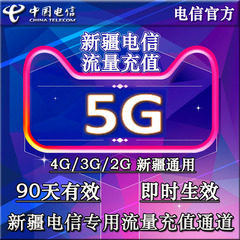 中国电信
CHINA TELECOM

电信官方

新疆电信
流量充值

5G

4G/3G/2G 新疆通用

90天有效

即时生效

新疆电信专用流量充值通道